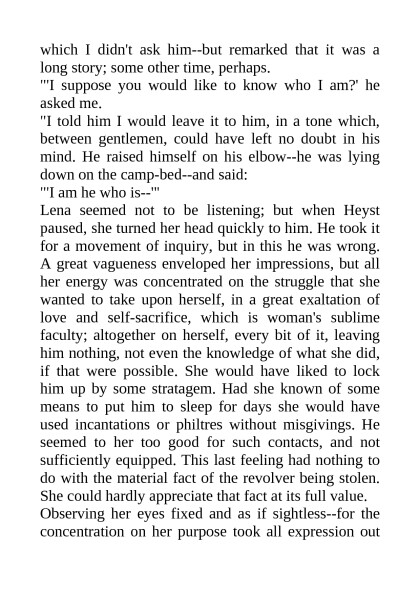 which I didn't ask him--but remarked that it was a long story; some other time, perhaps.

"'I suppose you would like to know who I am?' he asked me.

"I told him I would leave it to him, in a tone which, between gentlemen, could have left no doubt in his mind. He raised himself on his elbow--he was lying down on the camp-bed--and said:

"'I am he who is--'"

Lena seemed not to be listening; but when Heyst paused, she turned her head quickly to him. He took it for a movement of inquiry, but in this he was wrong. A great vagueness enveloped her impressions, but all her energy was concentrated on the struggle that she wanted to take upon herself, in a great exaltation of love and self-sacrifice, which is woman's sublime faculty; altogether on herself, every bit of it, leaving him nothing, not even the knowledge of what she did, if that were possible. She would have liked to lock him up by some stratagem. Had she known of some means to put him to sleep for days she would have used incantations or philtres without misgivings. He seemed to her too good for such contacts, and not sufficiently equipped. This last feeling had nothing to do with the material fact of the revolver being stolen. She could hardly appreciate that fact at its full value.

Observing her eyes fixed and as if sightless--for the concentration on her purpose took all expression out